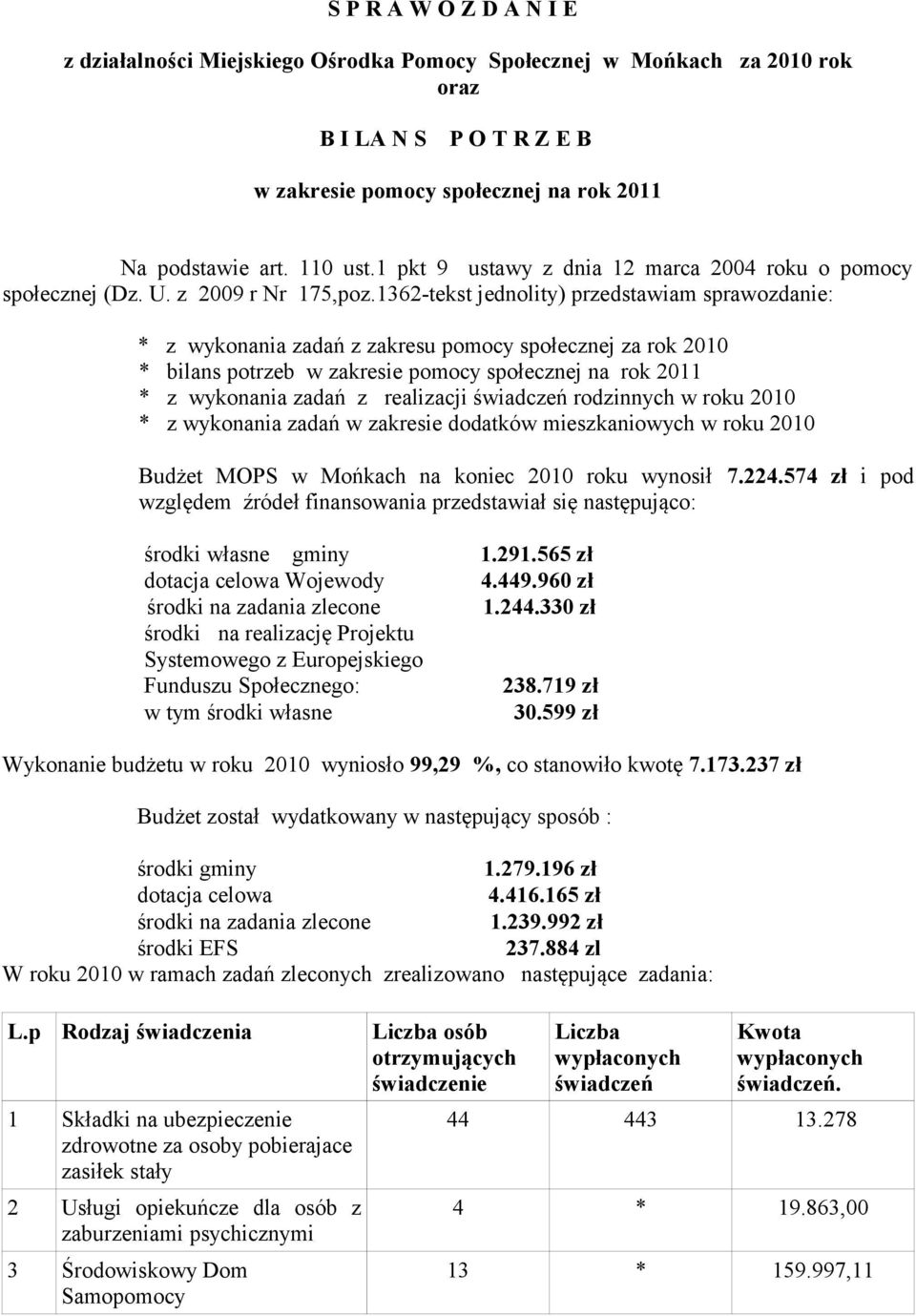 S P R A W O Z D A N I E

z działalności Miejskiego Ośrodka Pomocy Społecznej w Mońkach za 2010 rok oraz

B I L A N S P O T R Z E B

w zakresie pomocy społecznej na rok 2011

Na podstawie art. 110 ust.1 pkt 9 ustawy z dnia 12 marca 2004 roku o pomocy społecznej (Dz. U. z 2009 r Nr 175,poz.1362-tekst jednolity) przedstawiam sprawozdanie:

* z wykonania zadań z zakresu pomocy społecznej za rok 2010
* bilans potrzeb w zakresie pomocy społecznej na rok 2011
* z wykonania zadań z realizacji świadczeń rodzinnych w roku 2010
* z wykonania zadań w zakresie dodatków mieszkaniowych w roku 2010

Budżet MOPS w Mońkach na koniec 2010 roku wynosił 7.224.574 zł i pod względem źródeł finansowania przedstawiał się następująco:

środki własne gminy 1.291.565 zł
dotacja celowa Wojewody 4.449.960 zł
środki na zadania zlecone 1.244.330 zł
środki na realizację Projektu Systemowego z Europejskiego Funduszu Społecznego: 238.719 zł
w tym środki własne 30.599 zł

Wykonanie budżetu w roku 2010 wyniosło 99,29 %, co stanowiło kwotę 7.173.237 zł

Budżet został wydatkowany w następujący sposób :

środki gminy 1.279.196 zł
dotacja celowa 4.416.165 zł
środki na zadania zlecone 1.239.992 zł
środki EFS 237.884 zl
W roku 2010 w ramach zadań zleconych zrealizowano następujące zadania:

| L.p | Rodzaj świadczenia | Liczba osób otrzymujących świadczenie | Liczba wypłaconych świadczeń | Kwota wypłaconych świadczeń. |
|---|---|---|---|---|
| 1 | Składki na ubezpieczenie zdrowotne za osoby pobierajace zasiłek stały | 44 | 443 | 13.278 |
| 2 | Usługi opiekuńcze dla osób z zaburzeniami psychicznymi | 4 | * | 19.863,00 |
| 3 | Środowiskowy Dom Samopomocy | 13 | * | 159.997,11 |